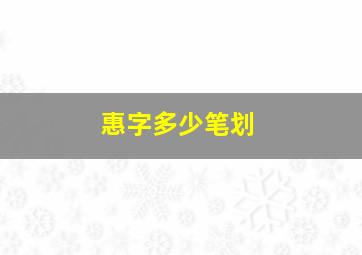 惠字多少笔划